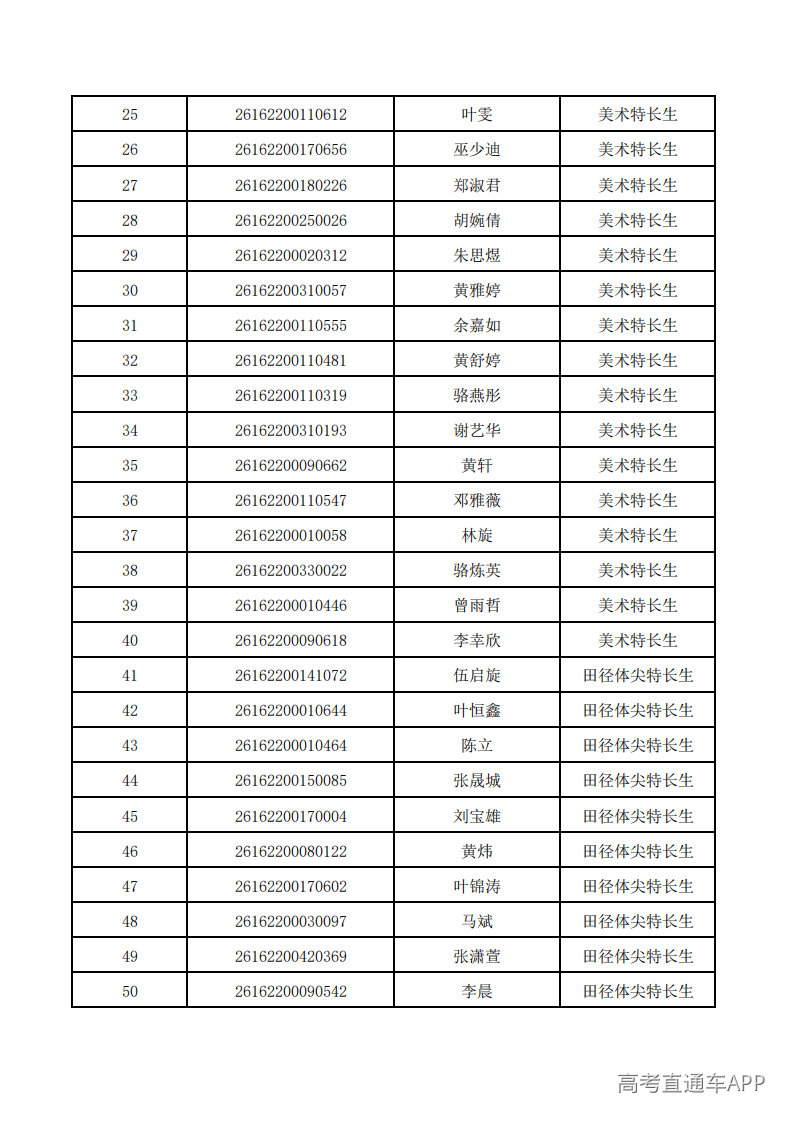 | 25 | 26162200110612 | 叶雯 | 美术特长生 |
|---|---|---|---|
| 26 | 26162200170656 | 巫少迪 | 美术特长生 |
| 27 | 26162200180226 | 郑淑君 | 美术特长生 |
| 28 | 26162200250026 | 胡婉倩 | 美术特长生 |
| 29 | 26162200020312 | 朱思煜 | 美术特长生 |
| 30 | 26162200310057 | 黄雅婷 | 美术特长生 |
| 31 | 26162200110555 | 余嘉如 | 美术特长生 |
| 32 | 26162200110481 | 黄舒婷 | 美术特长生 |
| 33 | 26162200110319 | 骆燕彤 | 美术特长生 |
| 34 | 26162200310193 | 谢艺华 | 美术特长生 |
| 35 | 26162200090662 | 黄轩 | 美术特长生 |
| 36 | 26162200110547 | 邓雅薇 | 美术特长生 |
| 37 | 26162200010058 | 林旋 | 美术特长生 |
| 38 | 26162200330022 | 骆炼英 | 美术特长生 |
| 39 | 26162200010446 | 曾雨哲 | 美术特长生 |
| 40 | 26162200090618 | 李幸欣 | 美术特长生 |
| 41 | 26162200141072 | 伍启旋 | 田径体尖特长生 |
| 42 | 26162200010644 | 叶恒鑫 | 田径体尖特长生 |
| 43 | 26162200010464 | 陈立 | 田径体尖特长生 |
| 44 | 26162200150085 | 张晟城 | 田径体尖特长生 |
| 45 | 26162200170004 | 刘宝雄 | 田径体尖特长生 |
| 46 | 26162200080122 | 黄炜 | 田径体尖特长生 |
| 47 | 26162200170602 | 叶锦涛 | 田径体尖特长生 |
| 48 | 26162200030097 | 马斌 | 田径体尖特长生 |
| 49 | 26162200420369 | 张潇萱 | 田径体尖特长生 |
| 50 | 26162200090542 | 李晨 | 田径体尖特长生 |

高考直通车APP